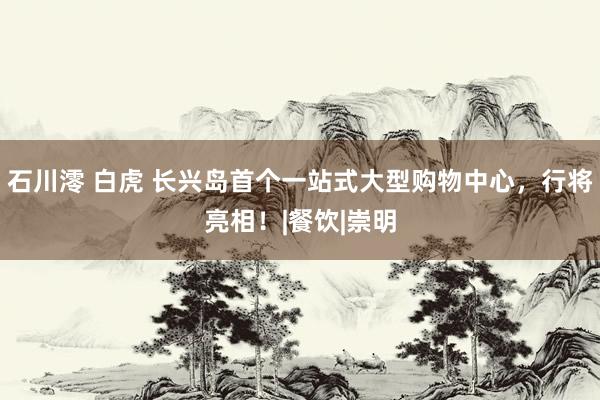 石川澪 白虎 长兴岛首个一站式大型购物中心，行将亮相！|餐饮|崇明